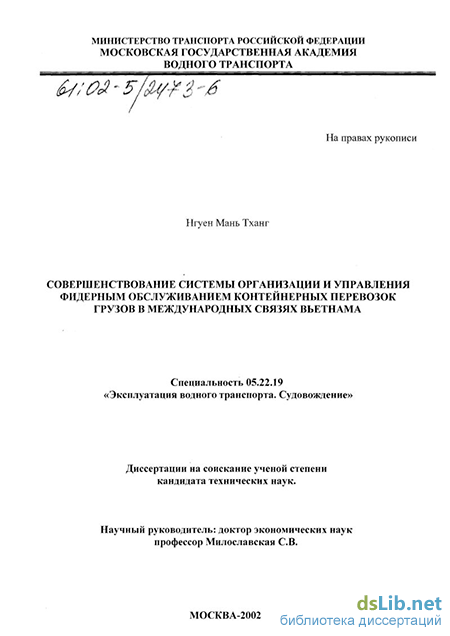 МИНИСТЕРСТВО ТРАНСПОРТА РОССИЙСКОЙ ФЕДЕРАЦИИ
МОСКОВСКАЯ ГОСУДАРСТВЕННАЯ АКАДЕМИЯ
ВОДНОГО ТРАНСПОРТА

61:02-5/2473-6

На правах рукописи

Нгуен Мань Тханг

СОВЕРШЕНСТВОВАНИЕ СИСТЕМЫ ОРГАНИЗАЦИИ И УПРАВЛЕНИЯ ФИДЕРНЫМ ОБСЛУЖИВАНИЕМ КОНТЕЙНЕРНЫХ ПЕРЕВОЗОК ГРУЗОВ В МЕЖДУНАРОДНЫХ СВЯЗЯХ ВЬЕТНАМА

Специальность 05.22.19
«Эксплуатация водного транспорта. Судовождение»

Диссертации на соискание ученой степени
кандидата технических наук.

Научный руководитель: доктор экономических наук
профессор Милославская С.В.

МОСКВА-2002

dsLib.net
библиотека диссертаций